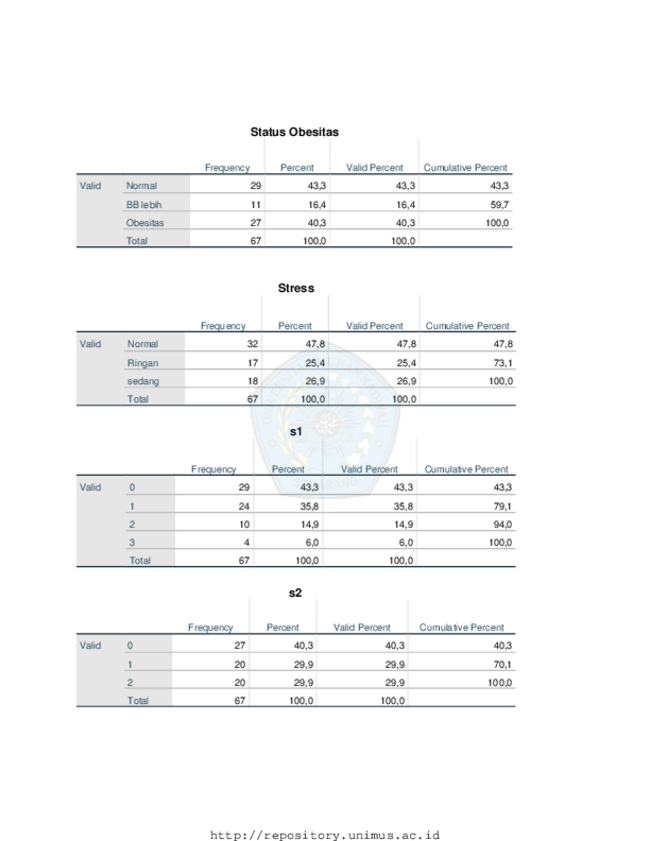 Status Obesitas

| | | Frequency | Percent | Valid Percent | Cumulative Percent |
|---|---|---|---|---|---|
| Valid | Normal | 29 | 43,3 | 43,3 | 43,3 |
| | BB lebih | 11 | 16,4 | 16,4 | 59,7 |
| | Obesitas | 27 | 40,3 | 40,3 | 100,0 |
| | Total | 67 | 100,0 | 100,0 | |

Stress

| | | Frequency | Percent | Valid Percent | Cumulative Percent |
|---|---|---|---|---|---|
| Valid | Normal | 32 | 47,8 | 47,8 | 47,8 |
| | Ringan | 17 | 25,4 | 25,4 | 73,1 |
| | sedang | 18 | 26,9 | 26,9 | 100,0 |
| | Total | 67 | 100,0 | 100,0 | |

s1

| | | Frequency | Percent | Valid Percent | Cumulative Percent |
|---|---|---|---|---|---|
| Valid | 0 | 29 | 43,3 | 43,3 | 43,3 |
| | 1 | 24 | 35,8 | 35,8 | 79,1 |
| | 2 | 10 | 14,9 | 14,9 | 94,0 |
| | 3 | 4 | 6,0 | 6,0 | 100,0 |
| | Total | 67 | 100,0 | 100,0 | |

s2

| | | Frequency | Percent | Valid Percent | Cumulative Percent |
|---|---|---|---|---|---|
| Valid | 0 | 27 | 40,3 | 40,3 | 40,3 |
| | 1 | 20 | 29,9 | 29,9 | 70,1 |
| | 2 | 20 | 29,9 | 29,9 | 100,0 |
| | Total | 67 | 100,0 | 100,0 | |

http://repository.unimus.ac.id